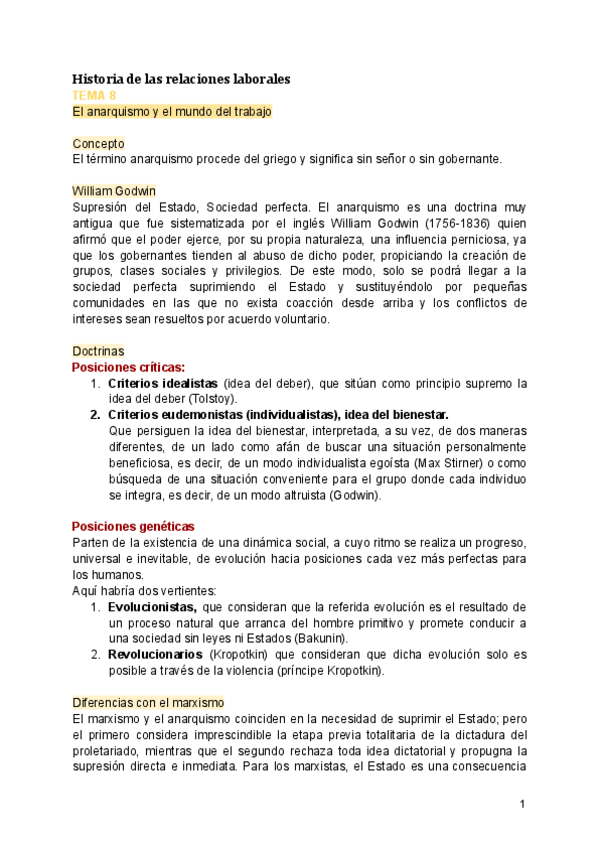 Historia de las relaciones laborales
TEMA 8
El anarquismo y el mundo del trabajo

Concepto
El término anarquismo procede del griego y significa sin señor o sin gobernante.

William Godwin
Supresión del Estado, Sociedad perfecta. El anarquismo es una doctrina muy antigua que fue sistematizada por el inglés William Godwin (1756-1836) quien afirmó que el poder ejerce, por su propia naturaleza, una influencia perniciosa, ya que los gobernantes tienden al abuso de dicho poder, propiciando la creación de grupos, clases sociales y privilegios. De este modo, solo se podrá llegar a la sociedad perfecta suprimiendo el Estado y sustituyéndolo por pequeñas comunidades en las que no exista coacción desde arriba y los conflictos de intereses sean resueltos por acuerdo voluntario.

Doctrinas
Posiciones críticas:
1. Criterios idealistas (idea del deber), que sitúan como principio supremo la idea del deber (Tolstoy).
2. Criterios eudemonistas (individualistas), idea del bienestar.
Que persiguen la idea del bienestar, interpretada, a su vez, de dos maneras diferentes, de un lado como afán de buscar una situación personalmente beneficiosa, es decir, de un modo individualista egoísta (Max Stirner) o como búsqueda de una situación conveniente para el grupo donde cada individuo se integra, es decir, de un modo altruista (Godwin).

Posiciones genéticas
Parten de la existencia de una dinámica social, a cuyo ritmo se realiza un progreso, universal e inevitable, de evolución hacia posiciones cada vez más perfectas para los humanos.
Aquí habría dos vertientes:
1. Evolucionistas, que consideran que la referida evolución es el resultado de un proceso natural que arranca del hombre primitivo y promete conducir a una sociedad sin leyes ni Estados (Bakunin).
2. Revolucionarios (Kropotkin) que consideran que dicha evolución solo es posible a través de la violencia (príncipe Kropotkin).

Diferencias con el marxismo
El marxismo y el anarquismo coinciden en la necesidad de suprimir el Estado; pero el primero considera imprescindible la etapa previa totalitaria de la dictadura del proletariado, mientras que el segundo rechaza toda idea dictatorial y propugna la supresión directa e inmediata. Para los marxistas, el Estado es una consecuencia

1